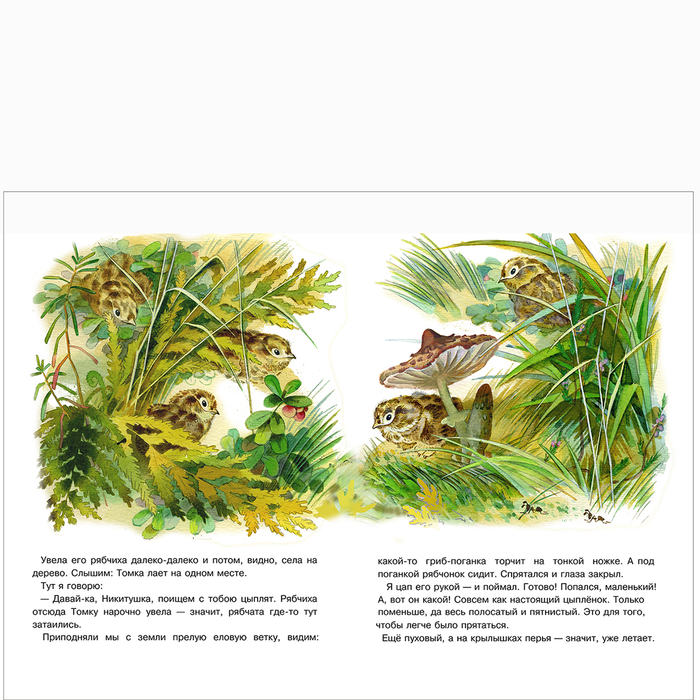 Увела его рябчиха далеко-далеко и потом, видно, села на дерево. Слышим: Томка лает на одном месте.

Тут я говорю:

— Давай-ка, Никитушка, поищем с тобою цыплят. Рябчиха отсюда Томку нарочно увела — значит, рябчата где-то тут затаились.

Приподняли мы с земли прелую еловую ветку, видим: какой-то гриб-поганка торчит на тонкой ножке. А под поганкой рябчонок сидит. Спрятался и глаза закрыл.

Я цап его рукой — и поймал. Готово! Попался, маленький! А, вот он какой! Совсем как настоящий цыплёнок. Только поменьше, да весь полосатый и пятнистый. Это для того, чтобы легче было прятаться.

Ещё пуховый, а на крылышках перья — значит, уже летает.